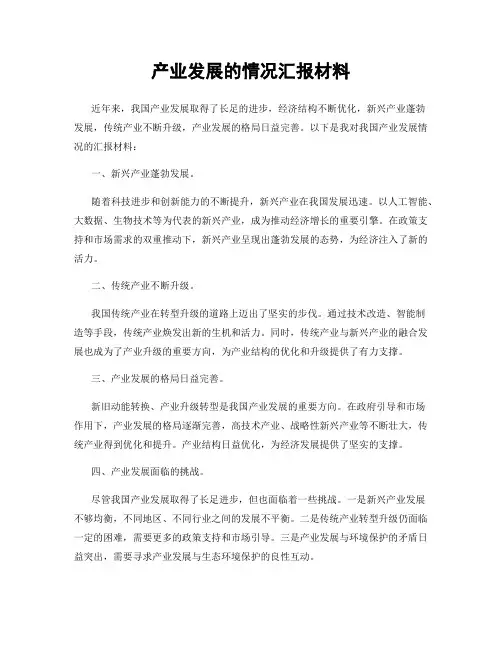 产业发展的情况汇报材料

近年来，我国产业发展取得了长足的进步，经济结构不断优化，新兴产业蓬勃发展，传统产业不断升级，产业发展的格局日益完善。以下是我对我国产业发展情况的汇报材料：

一、新兴产业蓬勃发展。

随着科技进步和创新能力的不断提升，新兴产业在我国发展迅速。以人工智能、大数据、生物技术等为代表的新兴产业，成为推动经济增长的重要引擎。在政策支持和市场需求的双重推动下，新兴产业呈现出蓬勃发展的态势，为经济注入了新的活力。

二、传统产业不断升级。

我国传统产业在转型升级的道路上迈出了坚实的步伐。通过技术改造、智能制造等手段，传统产业焕发出新的生机和活力。同时，传统产业与新兴产业的融合发展也成为了产业升级的重要方向，为产业结构的优化和升级提供了有力支撑。

三、产业发展的格局日益完善。

新旧动能转换、产业升级转型是我国产业发展的重要方向。在政府引导和市场作用下，产业发展的格局逐渐完善，高技术产业、战略性新兴产业等不断壮大，传统产业得到优化和提升。产业结构日益优化，为经济发展提供了坚实的支撑。

四、产业发展面临的挑战。

尽管我国产业发展取得了长足进步，但也面临着一些挑战。一是新兴产业发展不够均衡，不同地区、不同行业之间的发展不平衡。二是传统产业转型升级仍面临一定的困难，需要更多的政策支持和市场引导。三是产业发展与环境保护的矛盾日益突出，需要寻求产业发展与生态环境保护的良性互动。